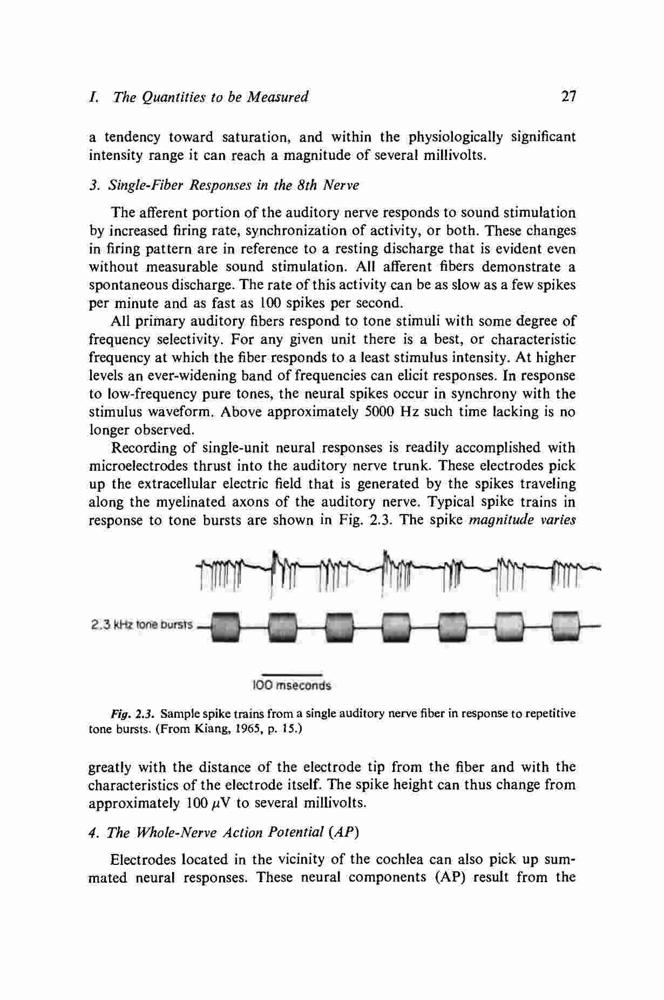 I. The Quantities to be Measured 27

a tendency toward saturation, and within the physiologically significant intensity range it can reach a magnitude of several millivolts.

3. Single-Fiber Responses in the 8th Nerve

The afferent portion of the auditory nerve responds to sound stimulation by increased firing rate, synchronization of activity, or both. These changes in firing pattern are in reference to a resting discharge that is evident even without measurable sound stimulation. All afferent fibers demonstrate a spontaneous discharge. The rate of this activity can be as slow as a few spikes per minute and as fast as 100 spikes per second.

All primary auditory fibers respond to tone stimuli with some degree of frequency selectivity. For any given unit there is a best, or characteristic frequency at which the fiber responds to a least stimulus intensity. At higher levels an ever-widening band of frequencies can elicit responses. In response to low-frequency pure tones, the neural spikes occur in synchrony with the stimulus waveform. Above approximately 5000 Hz such time lacking is no longer observed.

Recording of single-unit neural responses is readily accomplished with microelectrodes thrust into the auditory nerve trunk. These electrodes pick up the extracellular electric field that is generated by the spikes traveling along the myelinated axons of the auditory nerve. Typical spike trains in response to tone bursts are shown in Fig. 2.3. The spike magnitude varies

2.3 kHz tone bursts

100 mseconds

Fig. 2.3. Sample spike trains from a single auditory nerve fiber in response to repetitive tone bursts. (From Kiang, 1965, p. 15.)

greatly with the distance of the electrode tip from the fiber and with the characteristics of the electrode itself. The spike height can thus change from approximately 100 $\mu$V to several millivolts.

4. The Whole-Nerve Action Potential (AP)

Electrodes located in the vicinity of the cochlea can also pick up summated neural responses. These neural components (AP) result from the